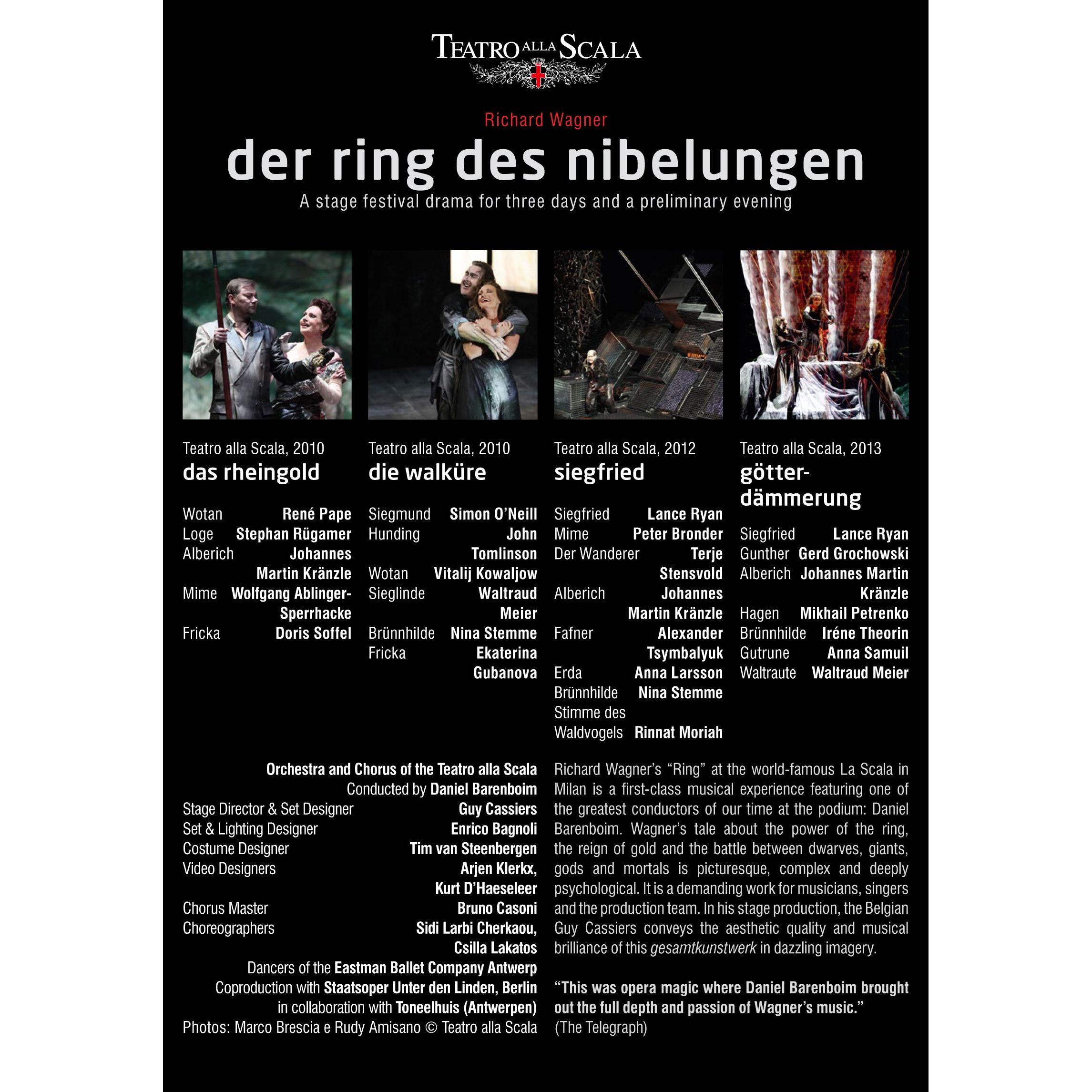 TEATRO ALLA SCALA

Richard Wagner

der ring des nibelungen

A stage festival drama for three days and a preliminary evening

Teatro alla Scala, 2010
das rheingold

Wotan René Pape
Loge Stephan Rügamer
Alberich Johannes Martin Kränzle
Mime Wolfgang Ablinger-Sperrhacke
Fricka Doris Soffel

Teatro alla Scala, 2010
die walküre

Siegmund Simon O'Neill
Hunding John Tomlinson
Wotan Vitalij Kowaljow
Sieglinde Waltraud Meier
Brünnhilde Nina Stemme
Fricka Ekaterina Gubanova

Teatro alla Scala, 2012
siegfried

Siegfried Lance Ryan
Mime Peter Bronder
Der Wanderer Terje Stensvold
Alberich Johannes Martin Kränzle
Fafner Alexander Tsymbalyuk
Erda Anna Larsson
Brünnhilde Nina Stemme
Stimme des Waldvogels Rinnat Moriah

Teatro alla Scala, 2013
götterdämmerung

Siegfried Lance Ryan
Gunther Gerd Grochowski
Alberich Johannes Martin Kränzle
Hagen Mikhail Petrenko
Brünnhilde Iréne Theorin
Gutrune Anna Samuil
Waltraute Waltraud Meier

Orchestra and Chorus of the Teatro alla Scala
Conducted by Daniel Barenboim
Stage Director & Set Designer Guy Cassiers
Set & Lighting Designer Enrico Bagnoli
Costume Designer Tim van Steenbergen
Video Designers Arjen Klerkx, Kurt D'Haeseleer
Chorus Master Bruno Casoni
Choreographers Sidi Larbi Cherkaou, Csilla Lakatos
Dancers of the Eastman Ballet Company Antwerp
Coproduction with Staatsoper Unter den Linden, Berlin
in collaboration with Toneelhuis (Antwerpen)
Photos: Marco Brescia e Rudy Amisano © Teatro alla Scala

Richard Wagner's "Ring" at the world-famous La Scala in Milan is a first-class musical experience featuring one of the greatest conductors of our time at the podium: Daniel Barenboim. Wagner's tale about the power of the ring, the reign of gold and the battle between dwarves, giants, gods and mortals is picturesque, complex and deeply psychological. It is a demanding work for musicians, singers and the production team. In his stage production, the Belgian Guy Cassiers conveys the aesthetic quality and musical brilliance of this gesamtkunstwerk in dazzling imagery.

"This was opera magic where Daniel Barenboim brought out the full depth and passion of Wagner's music."
(The Telegraph)